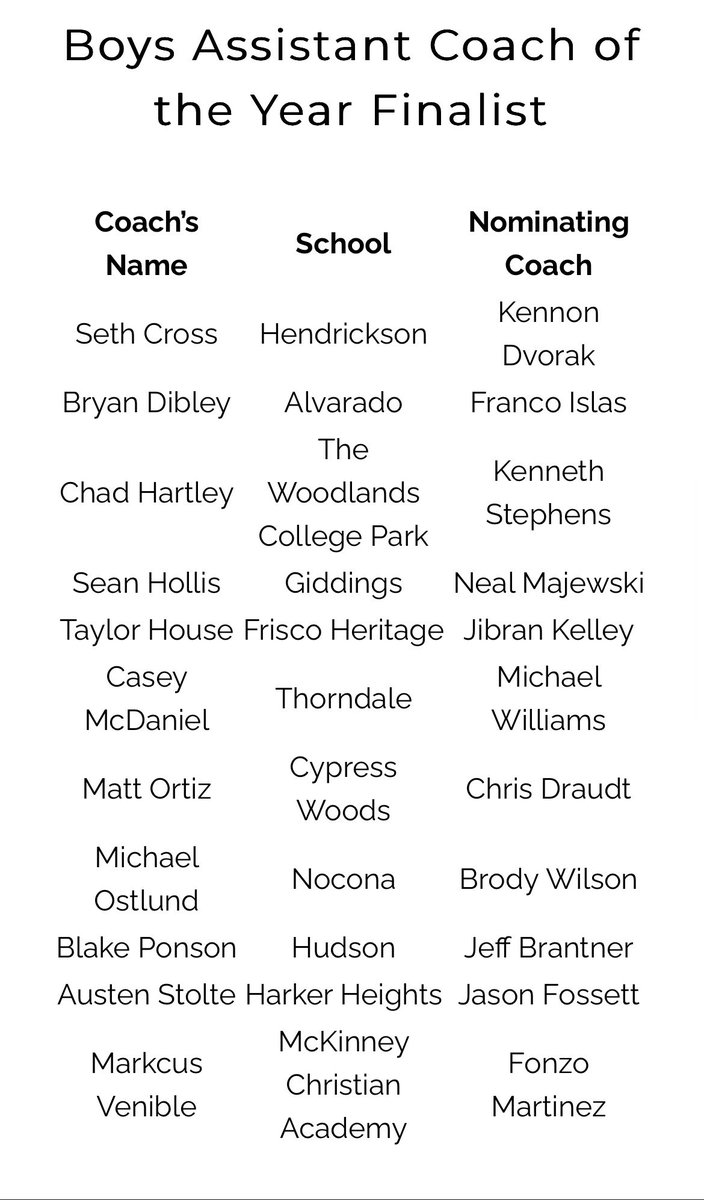 Boys Assistant Coach of the Year Finalist

| Coach's Name | School | Nominating Coach |
|---|---|---|
| Seth Cross | Hendrickson | Kennon Dvorak |
| Bryan Dibley | Alvarado | Franco Islas |
| Chad Hartley | The Woodlands College Park | Kenneth Stephens |
| Sean Hollis | Giddings | Neal Majewski |
| Taylor House | Frisco Heritage | Jibran Kelley |
| Casey McDaniel | Thorndale | Michael Williams |
| Matt Ortiz | Cypress Woods | Chris Draudt |
| Michael Ostlund | Nocona | Brody Wilson |
| Blake Ponson | Hudson | Jeff Brantner |
| Austen Stolte | Harker Heights | Jason Fossett |
| Markcus Venible | McKinney Christian Academy | Fonzo Martinez |